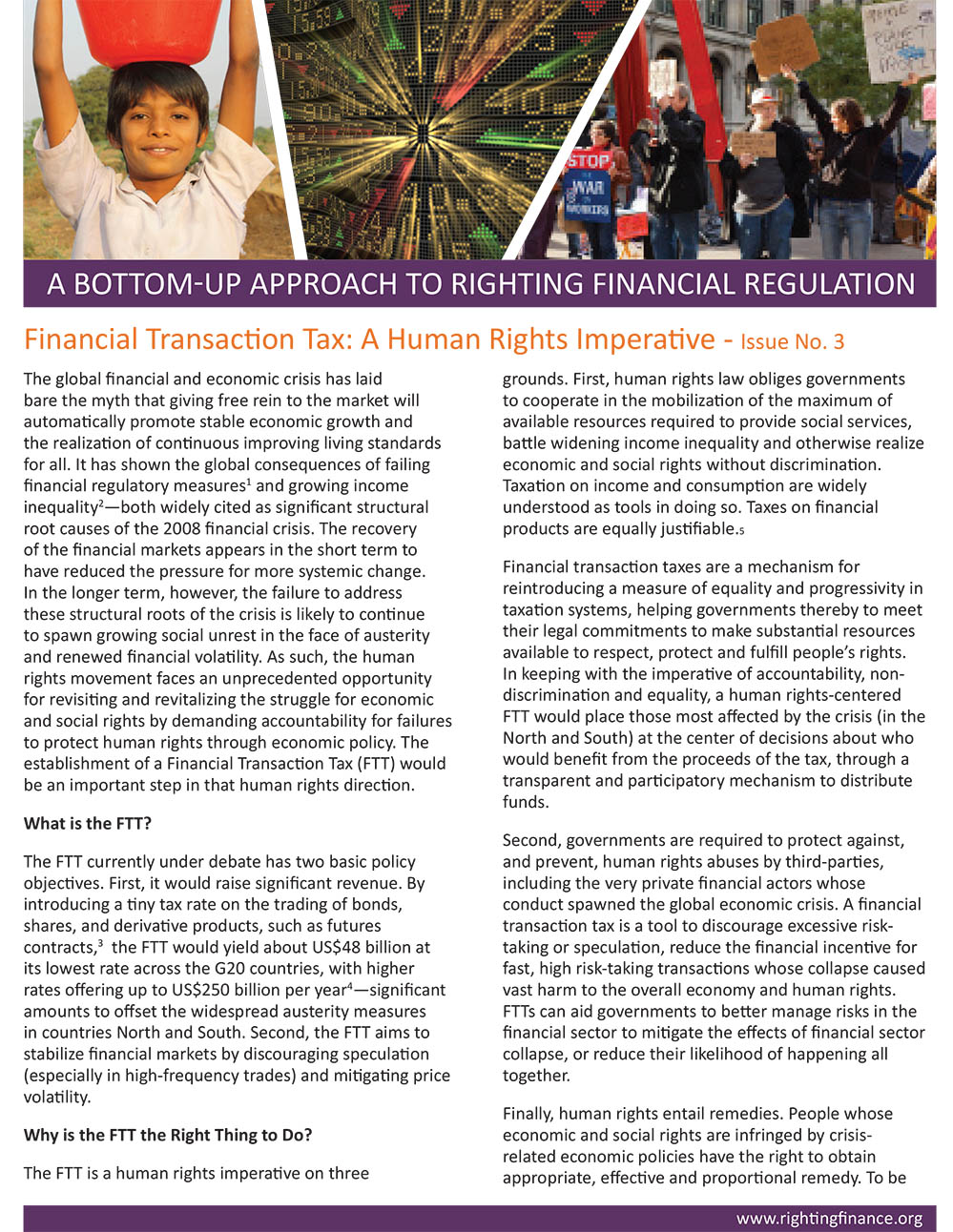 STOP WAR

A BOTTOM-UP APPROACH TO RIGHTING FINANCIAL REGULATION

Financial Transaction Tax: A Human Rights Imperative - Issue No. 3

The global financial and economic crisis has laid bare the myth that giving free rein to the market will automatically promote stable economic growth and the realization of continuous improving living standards for all. It has shown the global consequences of failing financial regulatory measures$^1$ and growing income inequality$^2$—both widely cited as significant structural root causes of the 2008 financial crisis. The recovery of the financial markets appears in the short term to have reduced the pressure for more systemic change. In the longer term, however, the failure to address these structural roots of the crisis is likely to continue to spawn growing social unrest in the face of austerity and renewed financial volatility. As such, the human rights movement faces an unprecedented opportunity for revisiting and revitalizing the struggle for economic and social rights by demanding accountability for failures to protect human rights through economic policy. The establishment of a Financial Transaction Tax (FTT) would be an important step in that human rights direction.

What is the FTT?

The FTT currently under debate has two basic policy objectives. First, it would raise significant revenue. By introducing a tiny tax rate on the trading of bonds, shares, and derivative products, such as futures contracts,$^3$ the FTT would yield about US$48 billion at its lowest rate across the G20 countries, with higher rates offering up to US$250 billion per year$^4$—significant amounts to offset the widespread austerity measures in countries North and South. Second, the FTT aims to stabilize financial markets by discouraging speculation (especially in high-frequency trades) and mitigating price volatility.

Why is the FTT the Right Thing to Do?

The FTT is a human rights imperative on three grounds. First, human rights law obliges governments to cooperate in the mobilization of the maximum of available resources required to provide social services, battle widening income inequality and otherwise realize economic and social rights without discrimination. Taxation on income and consumption are widely understood as tools in doing so. Taxes on financial products are equally justifiable.$_5$

Financial transaction taxes are a mechanism for reintroducing a measure of equality and progressivity in taxation systems, helping governments thereby to meet their legal commitments to make substantial resources available to respect, protect and fulfill people's rights. In keeping with the imperative of accountability, non-discrimination and equality, a human rights-centered FTT would place those most affected by the crisis (in the North and South) at the center of decisions about who would benefit from the proceeds of the tax, through a transparent and participatory mechanism to distribute funds.

Second, governments are required to protect against, and prevent, human rights abuses by third-parties, including the very private financial actors whose conduct spawned the global economic crisis. A financial transaction tax is a tool to discourage excessive risk-taking or speculation, reduce the financial incentive for fast, high risk-taking transactions whose collapse caused vast harm to the overall economy and human rights. FTTs can aid governments to better manage risks in the financial sector to mitigate the effects of financial sector collapse, or reduce their likelihood of happening all together.

Finally, human rights entail remedies. People whose economic and social rights are infringed by crisis-related economic policies have the right to obtain appropriate, effective and proportional remedy. To be

www.rightingfinance.org